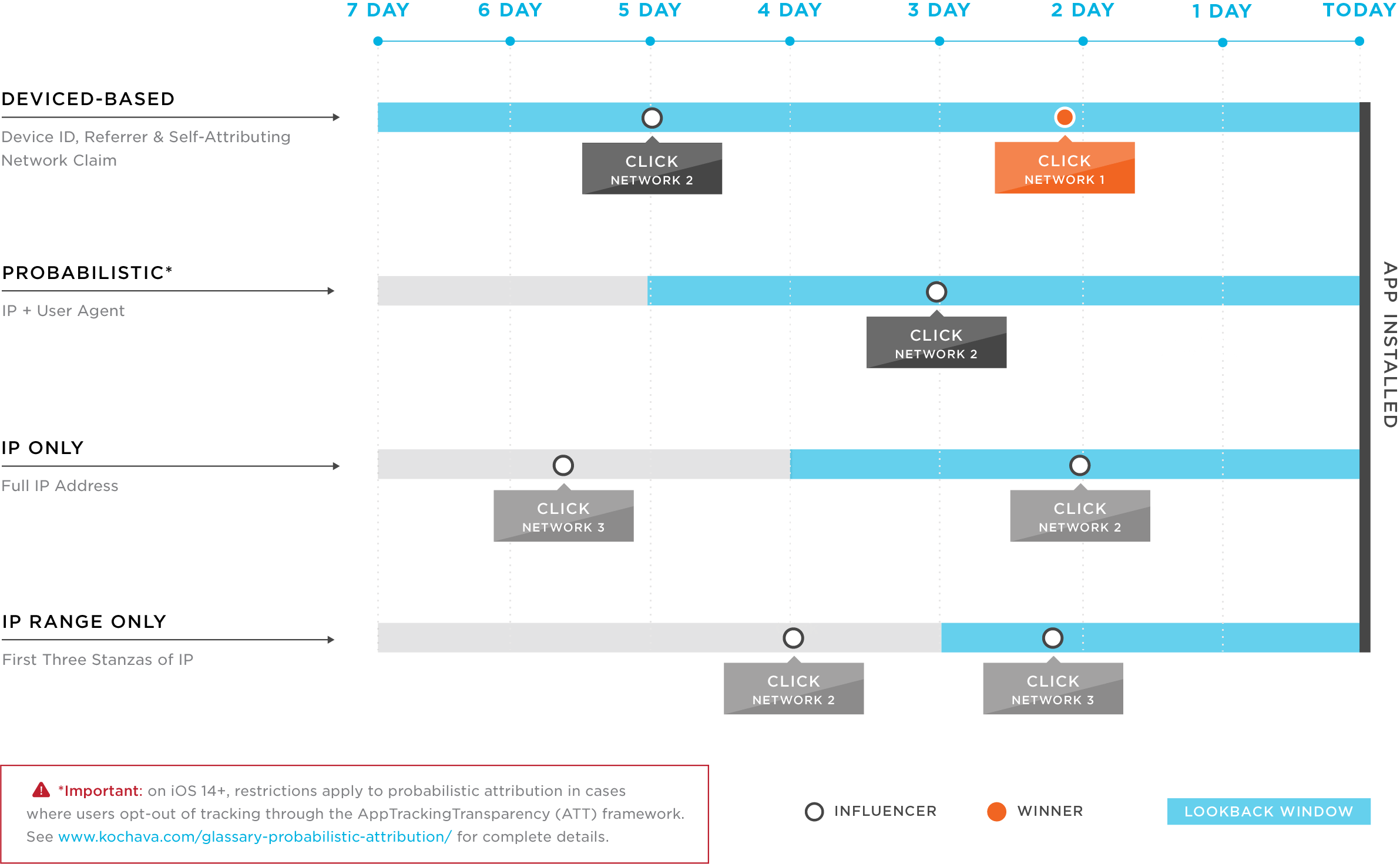 7 DAY 6 DAY 5 DAY 4 DAY 3 DAY 2 DAY 1 DAY TODAY

DEVICED-BASED

Device ID, Referrer & Self-Attributing Network Claim

CLICK
NETWORK 2

CLICK
NETWORK 1

PROBABILISTIC*

IP + User Agent

CLICK
NETWORK 2

IP ONLY

Full IP Address

CLICK
NETWORK 3

CLICK
NETWORK 2

IP RANGE ONLY

First Three Stanzas of IP

CLICK
NETWORK 2

CLICK
NETWORK 3

APP INSTALLED

*Important: on iOS 14+, restrictions apply to probabilistic attribution in cases where users opt-out of tracking through the AppTrackingTransparency (ATT) framework. See www.kochava.com/glassary-probabilistic-attribution/ for complete details.

INFLUENCER WINNER LOOKBACK WINDOW